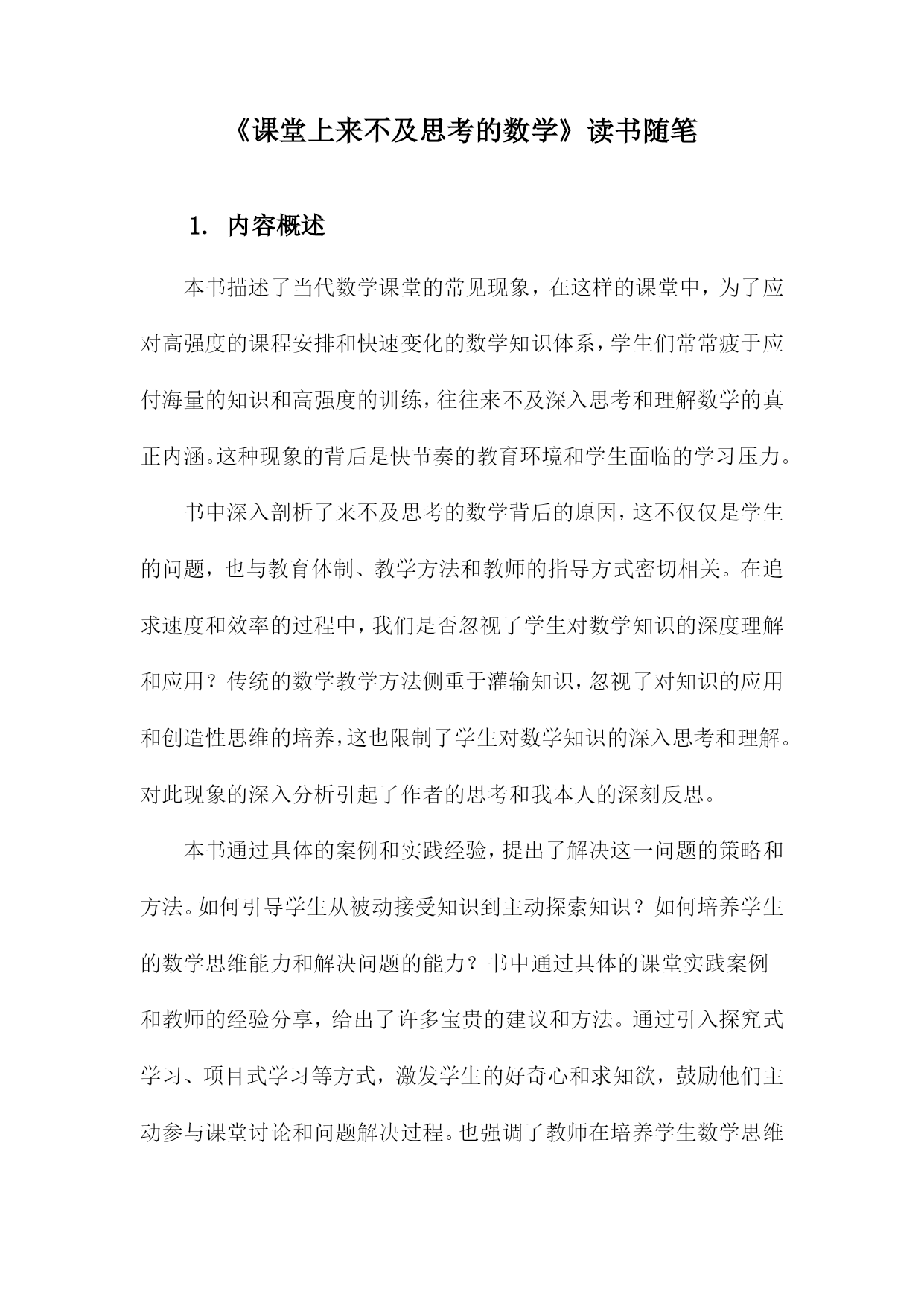 《课堂上来不及思考的数学》读书随笔

1. 内容概述

本书描述了当代数学课堂的常见现象，在这样的课堂中，为了应对高强度的课程安排和快速变化的数学知识体系，学生们常常疲于应付海量的知识和高强度的训练，往往来不及深入思考和理解数学的真正内涵。这种现象的背后是快节奏的教育环境和学生面临的学习压力。

书中深入剖析了来不及思考的数学背后的原因，这不仅仅是学生的问题，也与教育体制、教学方法和教师的指导方式密切相关。在追求速度和效率的过程中，我们是否忽视了学生对数学知识的深度理解和应用？传统的数学教学方法侧重于灌输知识，忽视了对知识的应用和创造性思维的培养，这也限制了学生对数学知识的深入思考和理解。对此现象的深入分析引起了作者的思考和我本人的深刻反思。

本书通过具体的案例和实践经验，提出了解决这一问题的策略和方法。如何引导学生从被动接受知识到主动探索知识？如何培养学生的数学思维能力和解决问题的能力？书中通过具体的课堂实践案例和教师的经验分享，给出了许多宝贵的建议和方法。通过引入探究式学习、项目式学习等方式，激发学生的好奇心和求知欲，鼓励他们主动参与课堂讨论和问题解决过程。也强调了教师在培养学生数学思维